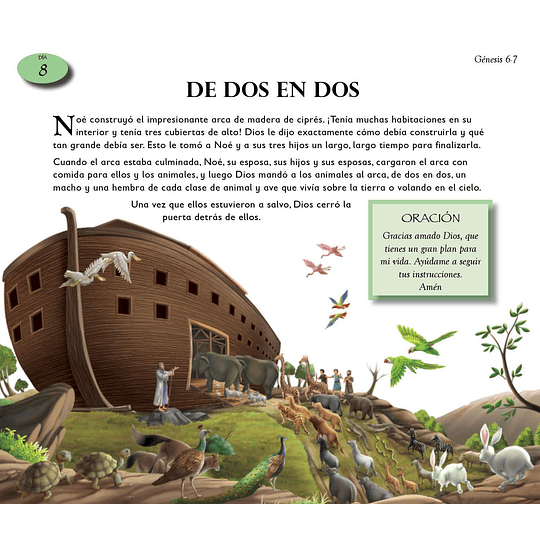 DÍA
8

Génesis 6-7

DE DOS EN DOS

Noé construyó el impresionante arca de madera de ciprés. ¡Tenía muchas habitaciones en su interior y tenía tres cubiertas de alto! Dios le dijo exactamente cómo debía construirla y qué tan grande debía ser. Esto le tomó a Noé y a sus tres hijos un largo, largo tiempo para finalizarla.

Cuando el arca estaba culminada, Noé, su esposa, sus hijos y sus esposas, cargaron el arca con comida para ellos y los animales, y luego Dios mandó a los animales al arca, de dos en dos, un macho y una hembra de cada clase de animal y ave que vivía sobre la tierra o volando en el cielo.

Una vez que ellos estuvieron a salvo, Dios cerró la puerta detrás de ellos.

ORACIÓN
Gracias amado Dios, que tienes un gran plan para mi vida. Ayúdame a seguir tus instrucciones.
Amén